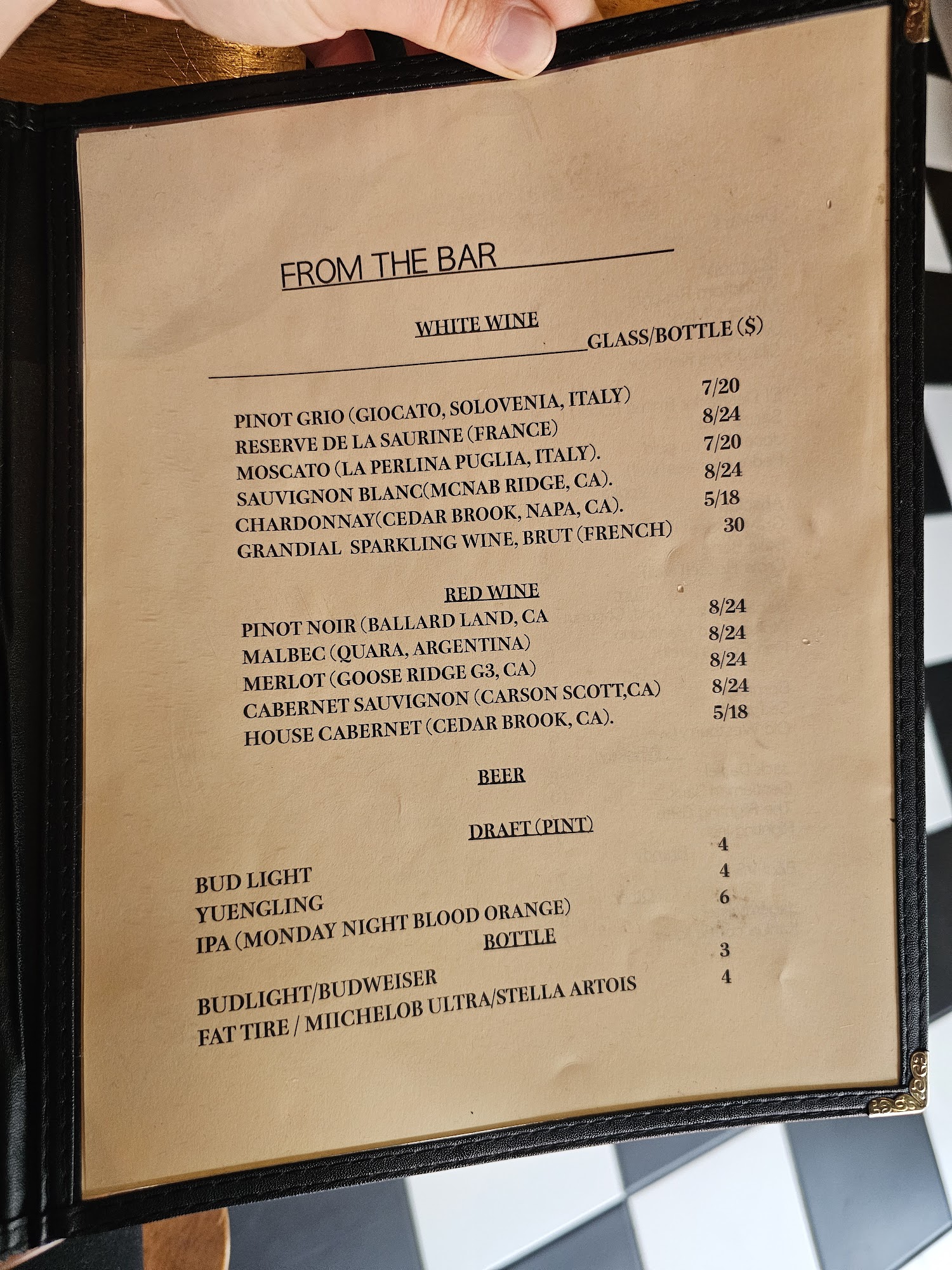 FROM THE BAR

WHITE WINE

GLASS/BOTTLE ($)

PINOT GRIO (GIOCATO, SOLOVENIA, ITALY) 7/20
RESERVE DE LA SAURINE (FRANCE) 8/24
MOSCATO (LA PERLINA PUGLIA, ITALY). 7/20
SAUVIGNON BLANC(MCNAB RIDGE, CA). 8/24
CHARDONNAY(CEDAR BROOK, NAPA, CA). 5/18
GRANDIAL SPARKLING WINE, BRUT (FRENCH) 30

RED WINE

PINOT NOIR (BALLARD LAND, CA 8/24
MALBEC (QUARA, ARGENTINA) 8/24
MERLOT (GOOSE RIDGE G3, CA) 8/24
CABERNET SAUVIGNON (CARSON SCOTT,CA) 8/24
HOUSE CABERNET (CEDAR BROOK, CA). 5/18

BEER

DRAFT (PINT)

BUD LIGHT 4
YUENGLING 4
IPA (MONDAY NIGHT BLOOD ORANGE) 6

BOTTLE

BUDLIGHT/BUDWEISER 3
FAT TIRE / MIICHELOB ULTRA/STELLA ARTOIS 4